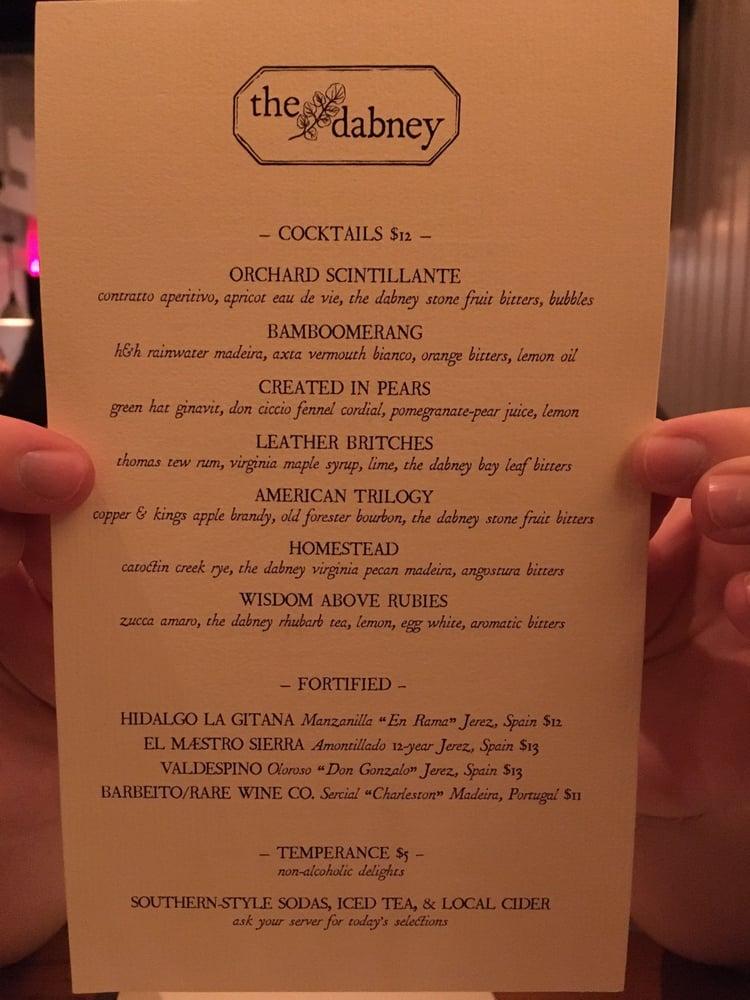 the dabney

– COCKTAILS $12 –

ORCHARD SCINTILLANTE
contratto aperitivo, apricot eau de vie, the dabney stone fruit bitters, bubbles

BAMBOOMERANG
h&h rainwater madeira, axta vermouth bianco, orange bitters, lemon oil

CREATED IN PEARS
green hat ginavit, don ciccio fennel cordial, pomegranate-pear juice, lemon

LEATHER BRITCHES
thomas tew rum, virginia maple syrup, lime, the dabney bay leaf bitters

AMERICAN TRILOGY
copper & kings apple brandy, old forester bourbon, the dabney stone fruit bitters

HOMESTEAD
catoctin creek rye, the dabney virginia pecan madeira, angostura bitters

WISDOM ABOVE RUBIES
zucca amaro, the dabney rhubarb tea, lemon, egg white, aromatic bitters

– FORTIFIED –

HIDALGO LA GITANA Manzanilla "En Rama" Jerez, Spain $12
EL MÆSTRO SIERRA Amontillado 12-year Jerez, Spain $13
VALDESPINO Oloroso "Don Gonzalo" Jerez, Spain $13
BARBEITO/RARE WINE CO. Sercial "Charleston" Madeira, Portugal $11

– TEMPERANCE $5 –
non-alcoholic delights

SOUTHERN-STYLE SODAS, ICED TEA, & LOCAL CIDER
ask your server for today's selections